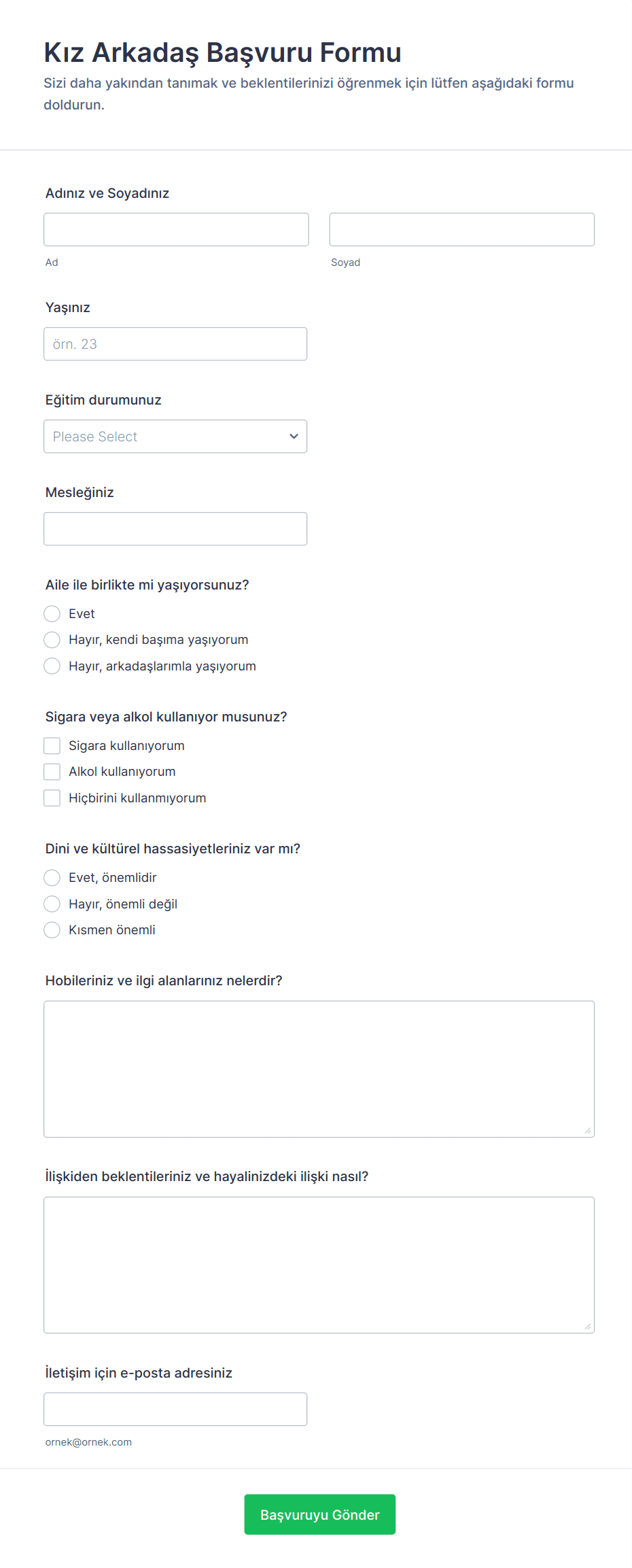 Kız Arkadaş Başvuru Formu

Sizi daha yakından tanımak ve beklentilerinizi öğrenmek için lütfen aşağıdaki formu doldurun.

Adınız ve Soyadınız

Ad

Soyad

Yaşınız

örn. 23

Eğitim durumunuz

Please Select

Mesleğiniz

Aile ile birlikte mi yaşıyorsunuz?

Evet

Hayır, kendi başıma yaşıyorum

Hayır, arkadaşlarımla yaşıyorum

Sigara veya alkol kullanıyor musunuz?

Sigara kullanıyorum

Alkol kullanıyorum

Hiçbirini kullanmıyorum

Dini ve kültürel hassasiyetleriniz var mı?

Evet, önemlidir

Hayır, önemli değil

Kısmen önemli

Hobileriniz ve ilgi alanlarınız nelerdir?

İlişkiden beklentileriniz ve hayalinizdeki ilişki nasıl?

İletişim için e-posta adresiniz

ornek@ornek.com

Başvuruyu Gönder